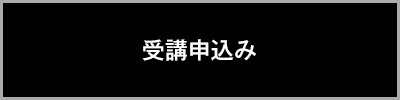 受講申込み